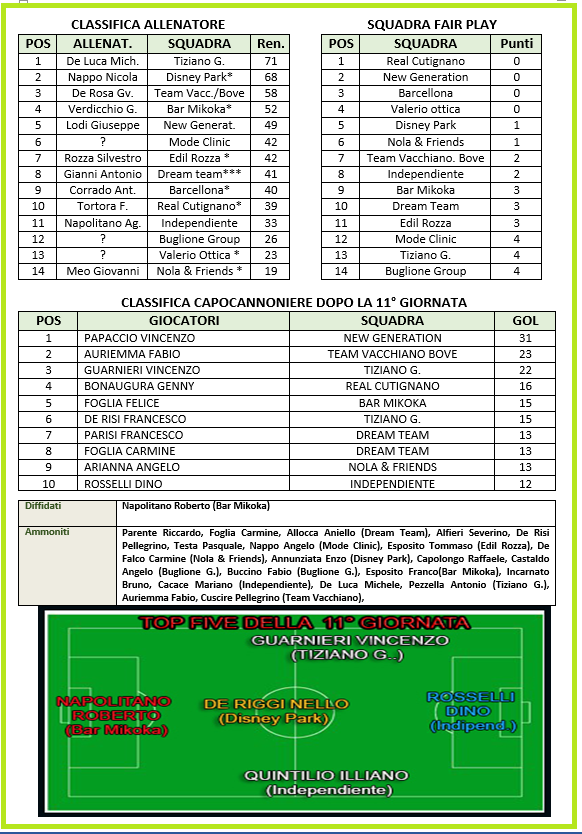 CLASSIFICA ALLENATORE

| POS | ALLENAT. | SQUADRA | Ren. |
|---|---|---|---|
| 1 | De Luca Mich. | Tiziano G. | 71 |
| 2 | Nappo Nicola | Disney Park* | 68 |
| 3 | De Rosa Gv. | Team Vacc./Bove | 58 |
| 4 | Verdicchio G. | Bar Mikoka* | 52 |
| 5 | Lodi Giuseppe | New Generat. | 49 |
| 6 | ? | Mode Clinic | 42 |
| 7 | Rozza Silvestro | Edil Rozza * | 42 |
| 8 | Gianni Antonio | Dream team*** | 41 |
| 9 | Corrado Ant. | Barcellona* | 40 |
| 10 | Tortora F. | Real Cutignano* | 39 |
| 11 | Napolitano Ag. | Independiente | 33 |
| 12 | ? | Buglione Group | 26 |
| 13 | ? | Valerio Ottica * | 23 |
| 14 | Meo Giovanni | Nola & Friends * | 19 |

SQUADRA FAIR PLAY

| POS | SQUADRA | Punti |
|---|---|---|
| 1 | Real Cutignano | 0 |
| 2 | New Generation | 0 |
| 3 | Barcellona | 0 |
| 4 | Valerio ottica | 0 |
| 5 | Disney Park | 1 |
| 6 | Nola & Friends | 1 |
| 7 | Team Vacchiano. Bove | 2 |
| 8 | Independiente | 2 |
| 9 | Bar Mikoka | 3 |
| 10 | Dream Team | 3 |
| 11 | Edil Rozza | 3 |
| 12 | Mode Clinic | 4 |
| 13 | Tiziano G. | 4 |
| 14 | Buglione Group | 4 |

CLASSIFICA CAPOCANNONIERE DOPO LA 11° GIORNATA

| POS | GIOCATORI | SQUADRA | GOL |
|---|---|---|---|
| 1 | PAPACCIO VINCENZO | NEW GENERATION | 31 |
| 2 | AURIEMMA FABIO | TEAM VACCHIANO BOVE | 23 |
| 3 | GUARNIERI VINCENZO | TIZIANO G. | 22 |
| 4 | BONAUGURA GENNY | REAL CUTIGNANO | 16 |
| 5 | FOGLIA FELICE | BAR MIKOKA | 15 |
| 6 | DE RISI FRANCESCO | TIZIANO G. | 15 |
| 7 | PARISI FRANCESCO | DREAM TEAM | 13 |
| 8 | FOGLIA CARMINE | DREAM TEAM | 13 |
| 9 | ARIANNA ANGELO | NOLA & FRIENDS | 13 |
| 10 | ROSSELLI DINO | INDEPENDIENTE | 12 |

| Diffidati | Napolitano Roberto (Bar Mikoka) |
|---|---|
| Ammoniti | Parente Riccardo, Foglia Carmine, Allocca Aniello (Dream Team), Alfieri Severino, De Risi Pellegrino, Testa Pasquale, Nappo Angelo (Mode Clinic), Esposito Tommaso (Edil Rozza), De Falco Carmine (Nola & Friends), Annunziata Enzo (Disney Park), Capolongo Raffaele, Castaldo Angelo (Buglione G.), Buccino Fabio (Buglione G.), Esposito Franco(Bar Mikoka), Incarnato Bruno, Cacace Mariano (Independiente), De Luca Michele, Pezzella Antonio (Tiziano G.), Auriemma Fabio, Cuscire Pellegrino (Team Vacchiano), |

TOP FIVE DELLA 11° GIORNATA

GUARNIERI VINCENZO (TIZIANO G..)

NAPOLITANO ROBERTO (Bar Mikoka)

DE RIGGI NELLO (Disney Park)

ROSSELLI DINO (Indipend.)

QUINTILIO ILLIANO (Independiente)